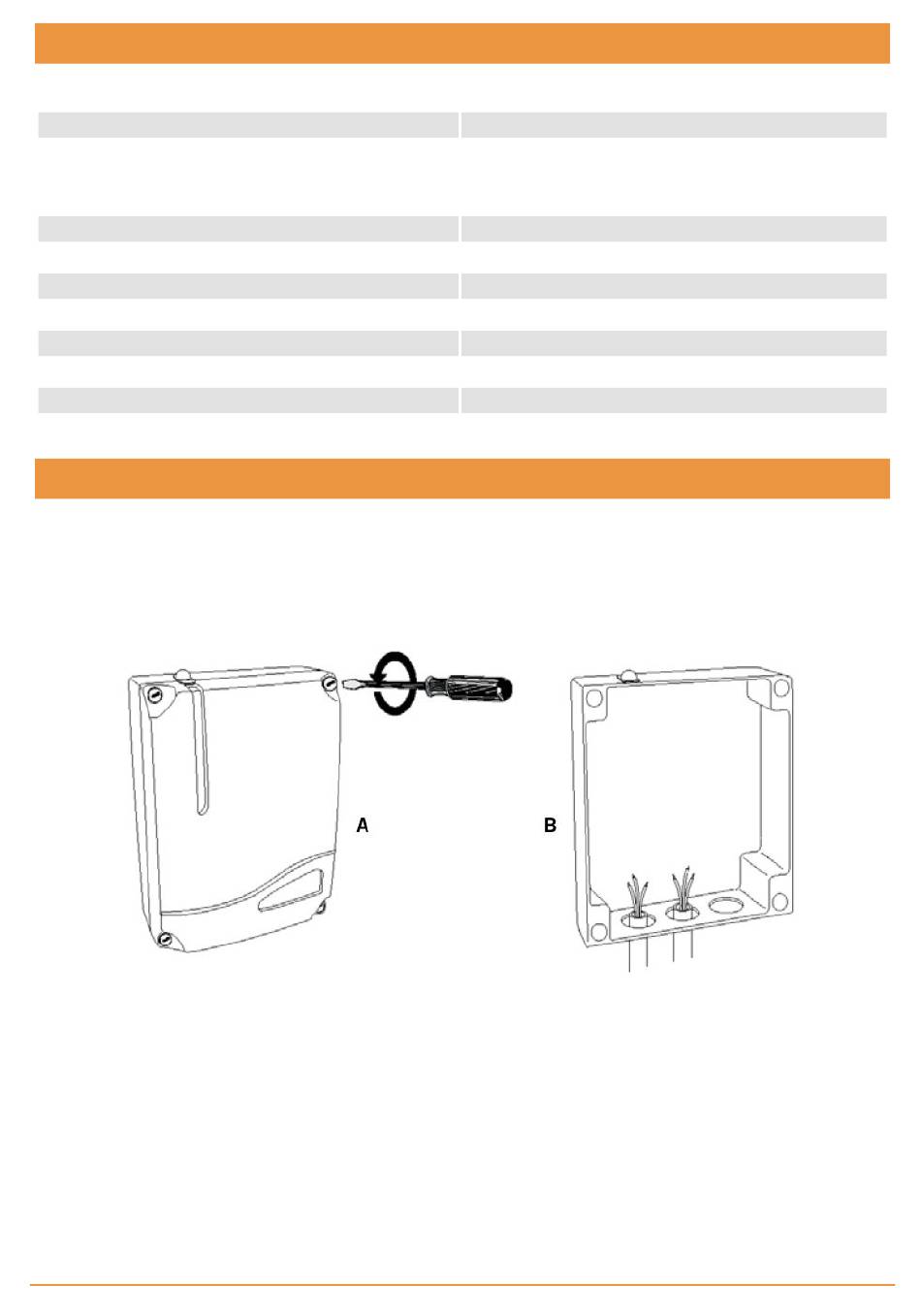 A

B